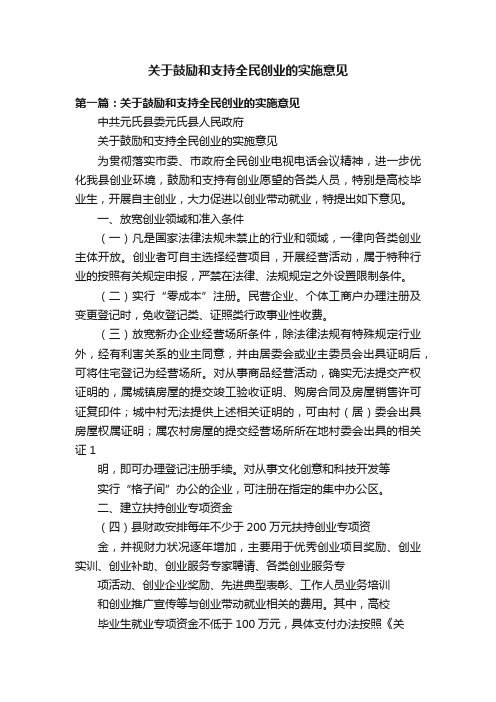 关于鼓励和支持全民创业的实施意见

第一篇：关于鼓励和支持全民创业的实施意见

中共元氏县委元氏县人民政府

关于鼓励和支持全民创业的实施意见

为贯彻落实市委、市政府全民创业电视电话会议精神，进一步优化我县创业环境，鼓励和支持有创业愿望的各类人员，特别是高校毕业生，开展自主创业，大力促进以创业带动就业，特提出如下意见。

一、放宽创业领域和准入条件

（一）凡是国家法律法规未禁止的行业和领域，一律向各类创业主体开放。创业者可自主选择经营项目，开展经营活动，属于特种行业的按照有关规定申报，严禁在法律、法规规定之外设置限制条件。

（二）实行“零成本”注册。民营企业、个体工商户办理注册及变更登记时，免收登记类、证照类行政事业性收费。

（三）放宽新办企业经营场所条件，除法律法规有特殊规定行业外，经有利害关系的业主同意，并由居委会或业主委员会出具证明后，可将住宅登记为经营场所。对从事商品经营活动，确实无法提交产权证明的，属城镇房屋的提交竣工验收证明、购房合同及房屋销售许可证复印件；城中村无法提供上述相关证明的，可由村（居）委会出具房屋权属证明；属农村房屋的提交经营场所所在地村委会出具的相关证 1

明，即可办理登记注册手续。对从事文化创意和科技开发等

实行“格子间”办公的企业，可注册在指定的集中办公区。

二、建立扶持创业专项资金

（四）县财政安排每年不少于 200 万元扶持创业专项资

金，并视财力状况逐年增加，主要用于优秀创业项目奖励、创业实训、创业补助、创业服务专家聘请、各类创业服务专

项活动、创业企业奖励、先进典型表彰、工作人员业务培训

和创业推广宣传等与创业带动就业相关的费用。其中，高校

毕业生就业专项资金不低于 100 万元，具体支付办法按照《关